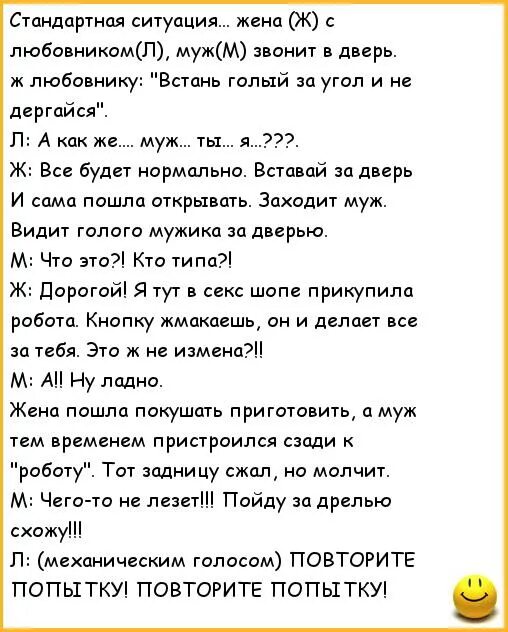 Стандартная ситуация... жена (Ж) с любовником(Л), муж(М) звонит в дверь.
ж любовнику: "Встань голый за угол и не дергайся".
Л: А как же.... муж... ты... я...???.
Ж: Все будет нормально. Вставай за дверь
И сама пошла открывать. Заходит муж. Видит голого мужика за дверью.
М: Что это?! Кто типа?!
Ж: Дорогой! Я тут в секс шопе прикупила робота. Кнопку жмакаешь, он и делает все за тебя. Это ж не измена?!!
М: А!! Ну ладно.
Жена пошла покушать приготовить, а муж тем временем пристроился сзади к "роботу". Тот задницу сжал, но молчит.
М: Чего-то не лезет!!! Пойду за дрелью схожу!!!
Л: (механическим голосом) ПОВТОРИТЕ ПОПЫТКУ! ПОВТОРИТЕ ПОПЫТКУ!